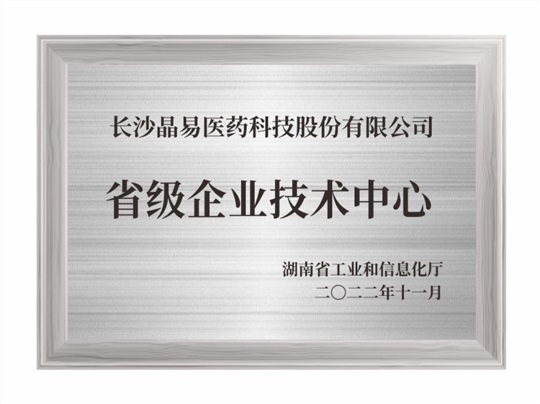 长沙晶易医药科技股份有限公司

省级企业技术中心

湖南省工业和信息化厅
二〇二二年十一月